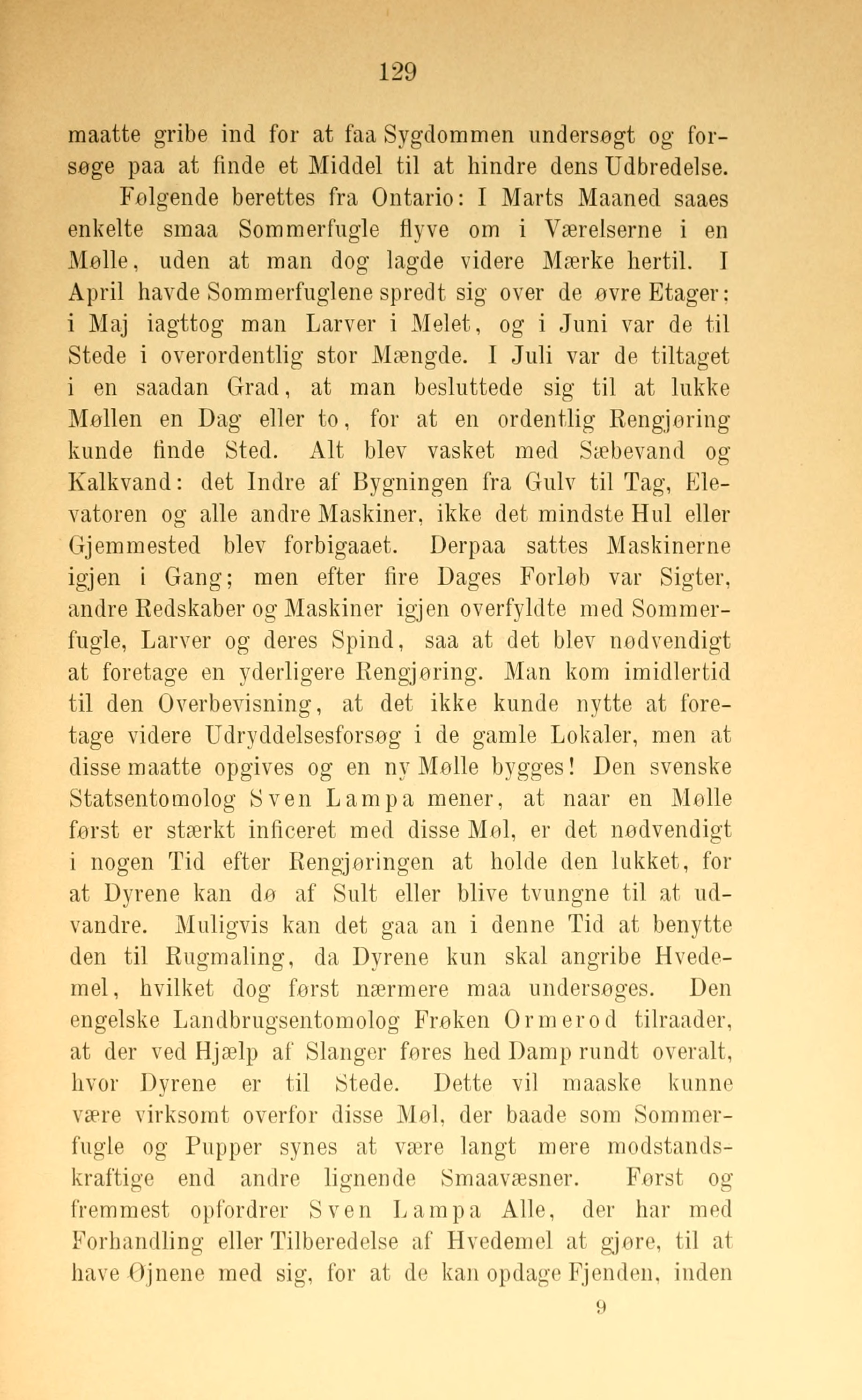 129

maatte gribe ind for at faa Sygdommen undersøgt og forsøge paa at finde et Middel til at hindre dens Udbredelse.

Følgende berettes fra Ontario: I Marts Maaned saaes enkelte smaa Sommerfugle flyve om i Værelserne i en Mølle, uden at man dog lagde videre Mærke hertil. I April havde Sommerfuglene spredt sig over de øvre Etager; i Maj iagttog man Larver i Melet, og i Juni var de til Stede i overordentlig stor Mængde. I Juli var de tiltaget i en saadan Grad, at man besluttede sig til at lukke Møllen en Dag eller to, for at en ordentlig Rengjøring kunde finde Sted. Alt blev vasket med Sæbevand og Kalkvand: det Indre af Bygningen fra Gulv til Tag, Elevatoren og alle andre Maskiner, ikke det mindste Hul eller Gjemmested blev forbigaaet. Derpaa sattes Maskinerne igjen i Gang; men efter fire Dages Forløb var Sigter, andre Redskaber og Maskiner igjen overfyldte med Sommerfugle, Larver og deres Spind, saa at det blev nødvendigt at foretage en yderligere Rengjøring. Man kom imidlertid til den Overbevisning, at det ikke kunde nytte at foretage videre Udryddelsesforsøg i de gamle Lokaler, men at disse maatte opgives og en ny Mølle bygges! Den svenske Statsentomolog Sven Lampa mener, at naar en Mølle først er stærkt inficeret med disse Møl, er det nødvendigt i nogen Tid efter Rengjøringen at holde den lukket, for at Dyrene kan dø af Sult eller blive tvungne til at udvandre. Muligvis kan det gaa an i denne Tid at benytte den til Rugmaling, da Dyrene kun skal angribe Hvedemel, hvilket dog først nærmere maa undersøges. Den engelske Landbrugsentomolog Frøken Ormerod tilraader, at der ved Hjælp af Slanger føres hed Damp rundt overalt, hvor Dyrene er til Stede. Dette vil maaske kunne være virksomt overfor disse Møl, der baade som Sommerfugle og Pupper synes at være langt mere modstandskraftige end andre lignende Smaavæsner. Først og fremmest opfordrer Sven Lampa Alle, der har med Forhandling eller Tilberedelse af Hvedemel at gjøre, til at have Øjnene med sig, for at de kan opdage Fjenden, inden

9